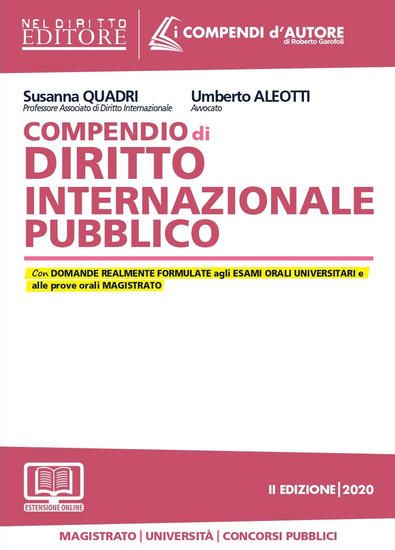 NEL DIRITTO EDITORE

i COMPENDI d'AUTORE
di Roberto Garofoli

Susanna QUADRI
Professore Associato di Diritto Internazionale

Umberto ALEOTTI
Avvocato

COMPENDIO di DIRITTO INTERNAZIONALE PUBBLICO

Con DOMANDE REALMENTE FORMULATE agli ESAMI ORALI UNIVERSITARI e alle prove orali MAGISTRATO

ESTENSIONE ONLINE

II EDIZIONE | 2020

MAGISTRATO | UNIVERSITÀ | CONCORSI PUBBLICI